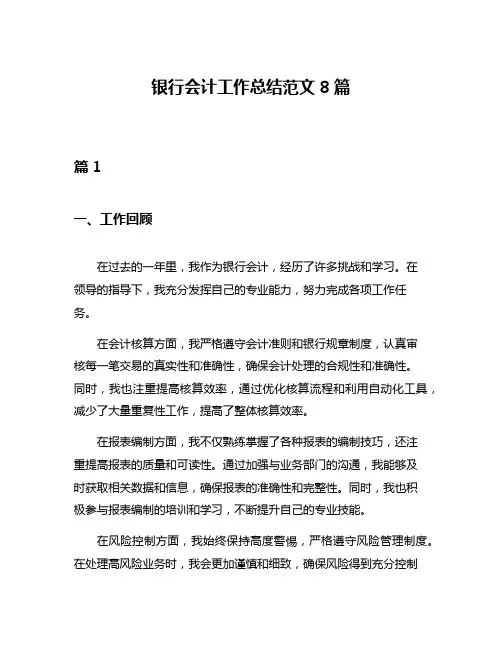 银行会计工作总结范文 8 篇

篇 1

一、工作回顾

在过去的一年里，我作为银行会计，经历了许多挑战和学习。在领导的指导下，我充分发挥自己的专业能力，努力完成各项工作任务。

在会计核算方面，我严格遵守会计准则和银行规章制度，认真审核每一笔交易的真实性和准确性，确保会计处理的合规性和准确性。同时，我也注重提高核算效率，通过优化核算流程和利用自动化工具，减少了大量重复性工作，提高了整体核算效率。

在报表编制方面，我不仅熟练掌握了各种报表的编制技巧，还注重提高报表的质量和可读性。通过加强与业务部门的沟通，我能够及时获取相关数据和信息，确保报表的准确性和完整性。同时，我也积极参与报表编制的培训和学习，不断提升自己的专业技能。

在风险控制方面，我始终保持高度警惕，严格遵守风险管理制度。在处理高风险业务时，我会更加谨慎和细致，确保风险得到充分控制